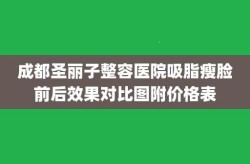 成都圣丽子整容医院吸脂瘦脸前后效果对比图附价格表